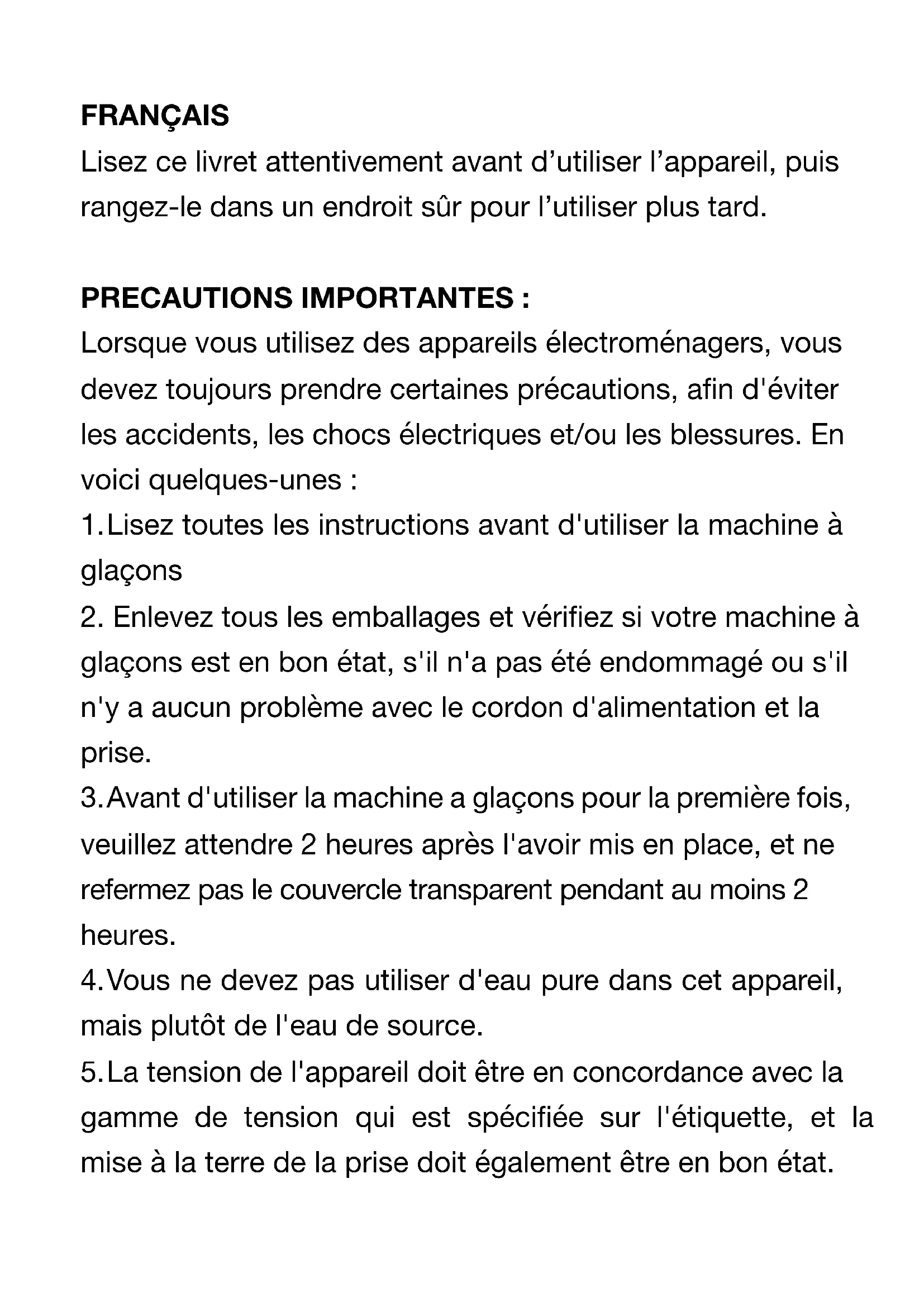 FRANÇAIS
Lisez ce livret attentivement avant d’utiliser l’appareil, puis rangez-le dans un endroit sûr pour l’utiliser plus tard.

PRECAUTIONS IMPORTANTES :
Lorsque vous utilisez des appareils électroménagers, vous devez toujours prendre certaines précautions, afin d'éviter les accidents, les chocs électriques et/ou les blessures. En voici quelques-unes :
1. Lisez toutes les instructions avant d'utiliser la machine à glaçons
2. Enlevez tous les emballages et vérifiez si votre machine à glaçons est en bon état, s'il n'a pas été endommagé ou s'il n'y a aucun problème avec le cordon d'alimentation et la prise.
3. Avant d'utiliser la machine a glaçons pour la première fois, veuillez attendre 2 heures après l'avoir mis en place, et ne refermez pas le couvercle transparent pendant au moins 2 heures.
4. Vous ne devez pas utiliser d'eau pure dans cet appareil, mais plutôt de l'eau de source.
5. La tension de l'appareil doit être en concordance avec la gamme de tension qui est spécifiée sur l'étiquette, et la mise à la terre de la prise doit également être en bon état.